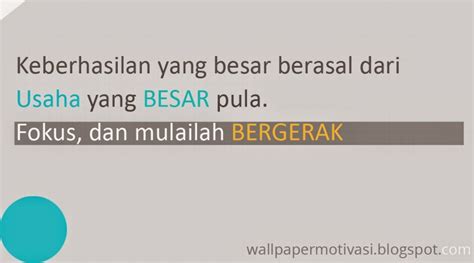 Keberhasilan yang besar berasal dari Usaha yang BESAR pula.

Fokus, dan mulailah BERGERAK

wallpapermotivasi.blogspot.com